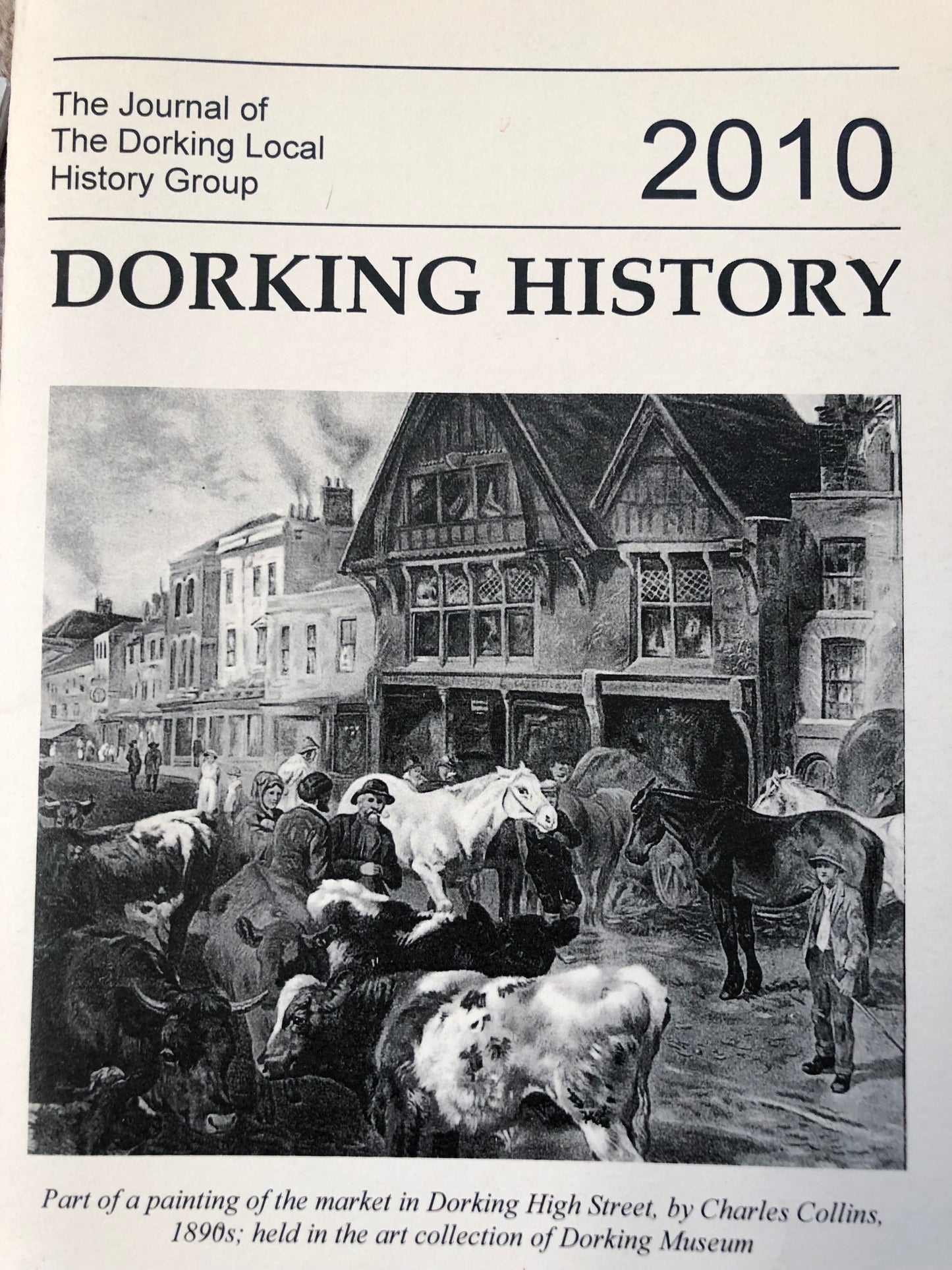 The Journal of The Dorking Local History Group

2010

DORKING HISTORY

Part of a painting of the market in Dorking High Street, by Charles Collins, 1890s; held in the art collection of Dorking Museum